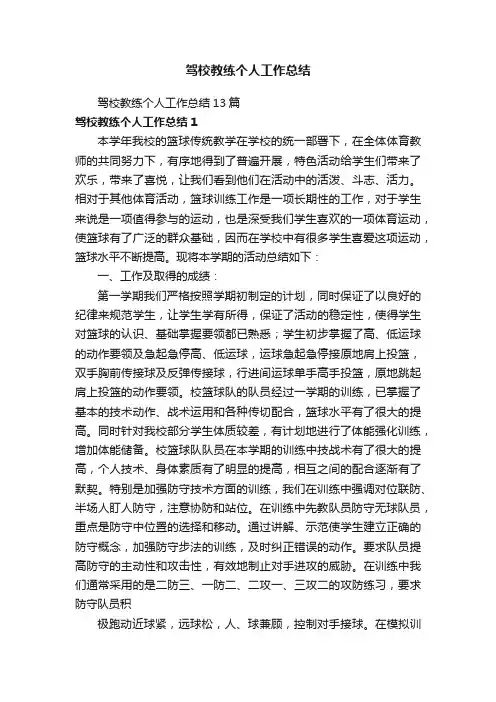 驾校教练个人工作总结

驾校教练个人工作总结13篇

驾校教练个人工作总结1

本学年我校的篮球传统教学在学校的统一部署下，在全体体育教师的共同努力下，有序地得到了普遍开展，特色活动给学生们带来了欢乐，带来了喜悦，让我们看到他们在活动中的活泼、斗志、活力。相对于其他体育活动，篮球训练工作是一项长期性的工作，对于学生来说是一项值得参与的运动，也是深受我们学生喜欢的一项体育运动，使篮球有了广泛的群众基础，因而在学校中有很多学生喜爱这项运动，篮球水平不断提高。现将本学期的活动总结如下：

一、工作及取得的成绩：

第一学期我们严格按照学期初制定的计划，同时保证了以良好的纪律来规范学生，让学生学有所得，保证了活动的稳定性，使得学生对篮球的认识、基础掌握要领都已熟悉；学生初步掌握了高、低运球的动作要领及急起急停高、低运球，运球急起急停接原地肩上投篮，双手胸前传接球及反弹传接球，行进间运球单手高手投篮，原地跳起肩上投篮的动作要领。校篮球队的队员经过一学期的训练，已掌握了基本的技术动作、战术运用和各种传切配合，篮球水平有了很大的提高。同时针对我校部分学生体质较差，有计划地进行了体能强化训练，增加体能储备。校篮球队队员在本学期的训练中技战术有了很大的提高，个人技术、身体素质有了明显的提高，相互之间的配合逐渐有了默契。特别是加强防守技术方面的训练，我们在训练中强调对位联防、半场人盯人防守，注意协防和站位。在训练中先教队员防守无球队员，重点是防守中位置的选择和移动。通过讲解、示范使学生建立正确的防守概念，加强防守步法的训练，及时纠正错误的动作。要求队员提高防守的主动性和攻击性，有效地制止对手进攻的威胁。在训练中我们通常采用的是二防三、一防二、二攻一、三攻二的攻防练习，要求防守队员积

极跑动近球紧，远球松，人、球兼顾，控制对手接球。在模拟训